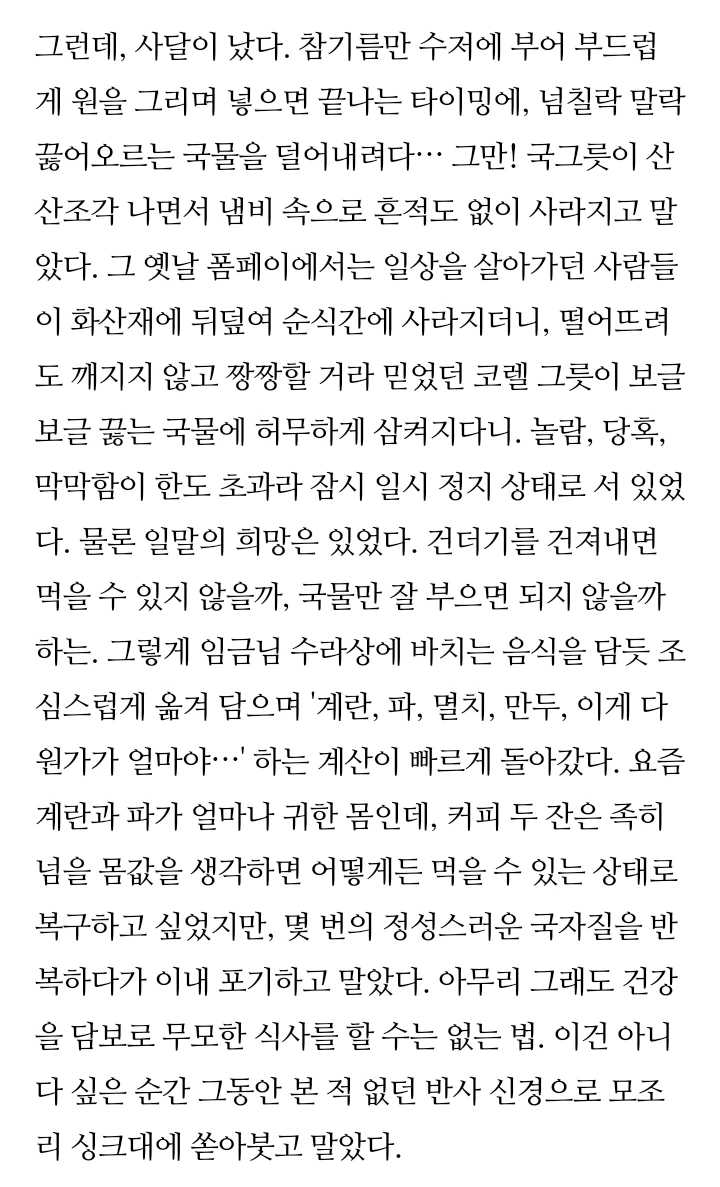 그런데, 사달이 났다. 참기름만 수저에 부어 부드럽게 원을 그리며 넣으면 끝나는 타이밍에, 넘칠락 말락 끓어오르는 국물을 덜어내려다… 그만! 국그릇이 산산조각 나면서 냄비 속으로 흔적도 없이 사라지고 말았다. 그 옛날 폼페이에서는 일상을 살아가던 사람들이 화산재에 뒤덮여 순식간에 사라지더니, 떨어뜨려도 깨지지 않고 짱짱할 거라 믿었던 코렐 그릇이 보글보글 끓는 국물에 허무하게 삼켜지다니. 놀람, 당혹, 막막함이 한도 초과라 잠시 일시 정지 상태로 서 있었다. 물론 일말의 희망은 있었다. 건더기를 건져내면 먹을 수 있지 않을까, 국물만 잘 부으면 되지 않을까 하는. 그렇게 임금님 수라상에 바치는 음식을 담듯 조심스럽게 옮겨 담으며 '계란, 파, 멸치, 만두, 이게 다 원가가 얼마야…' 하는 계산이 빠르게 돌아갔다. 요즘 계란과 파가 얼마나 귀한 몸인데, 커피 두 잔은 족히 넘을 몸값을 생각하면 어떻게든 먹을 수 있는 상태로 복구하고 싶었지만, 몇 번의 정성스러운 국자질을 반복하다가 이내 포기하고 말았다. 아무리 그래도 건강을 담보로 무모한 식사를 할 수는 없는 법. 이건 아니다 싶은 순간 그동안 본 적 없던 반사 신경으로 모조리 싱크대에 쏟아붓고 말았다.